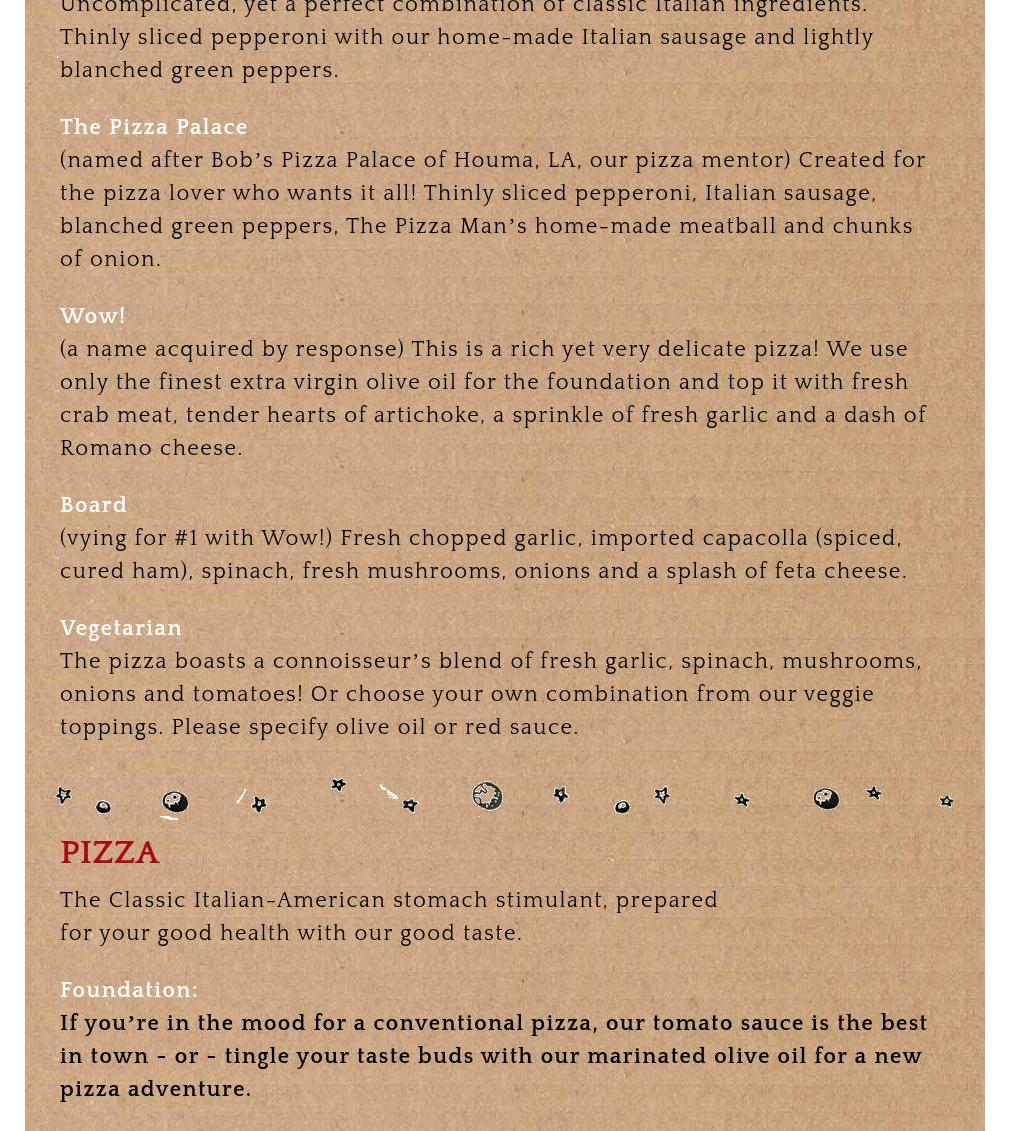 Uncomplicated, yet a perfect combination of classic Italian ingredients. Thinly sliced pepperoni with our home-made Italian sausage and lightly blanched green peppers.

The Pizza Palace
(named after Bob's Pizza Palace of Houma, LA, our pizza mentor) Created for the pizza lover who wants it all! Thinly sliced pepperoni, Italian sausage, blanched green peppers, The Pizza Man's home-made meatball and chunks of onion.

Wow!
(a name acquired by response) This is a rich yet very delicate pizza! We use only the finest extra virgin olive oil for the foundation and top it with fresh crab meat, tender hearts of artichoke, a sprinkle of fresh garlic and a dash of Romano cheese.

Board
(vying for #1 with Wow!) Fresh chopped garlic, imported capacolla (spiced, cured ham), spinach, fresh mushrooms, onions and a splash of feta cheese.

Vegetarian
The pizza boasts a connoisseur's blend of fresh garlic, spinach, mushrooms, onions and tomatoes! Or choose your own combination from our veggie toppings. Please specify olive oil or red sauce.

PIZZA
The Classic Italian-American stomach stimulant, prepared for your good health with our good taste.

Foundation:
If you're in the mood for a conventional pizza, our tomato sauce is the best in town - or - tingle your taste buds with our marinated olive oil for a new pizza adventure.